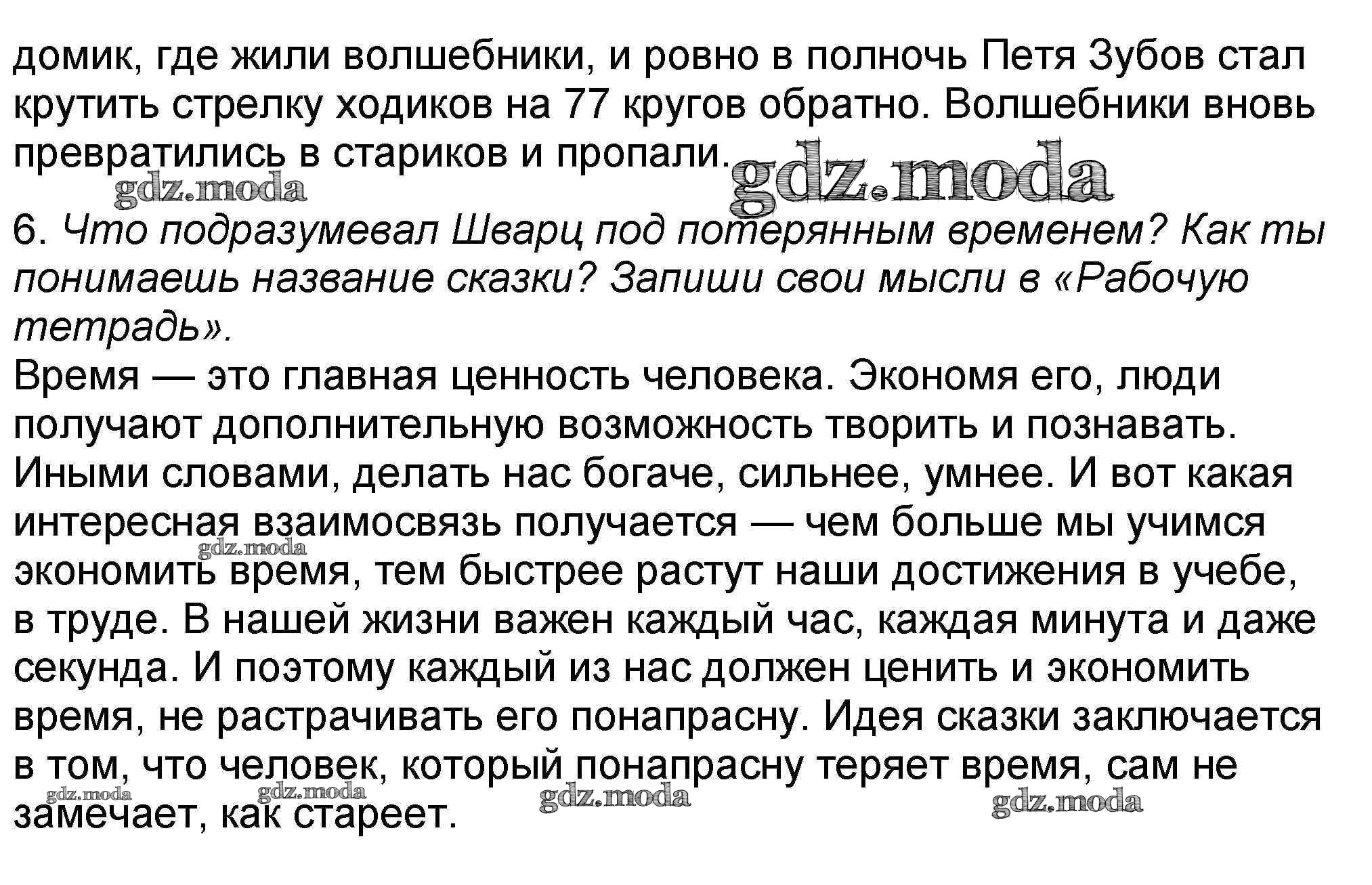 домик, где жили волшебники, и ровно в полночь Петя Зубов стал крутить стрелку ходиков на 77 кругов обратно. Волшебники вновь превратились в стариков и пропали.

6. Что подразумевал Шварц под потерянным временем? Как ты понимаешь название сказки? Запиши свои мысли в «Рабочую тетрадь».

Время — это главная ценность человека. Экономя его, люди получают дополнительную возможность творить и познавать. Иными словами, делать нас богаче, сильнее, умнее. И вот какая интересная взаимосвязь получается — чем больше мы учимся экономить время, тем быстрее растут наши достижения в учебе, в труде. В нашей жизни важен каждый час, каждая минута и даже секунда. И поэтому каждый из нас должен ценить и экономить время, не растрачивать его понапрасну. Идея сказки заключается в том, что человек, который понапрасну теряет время, сам не замечает, как стареет.

gdz.moda